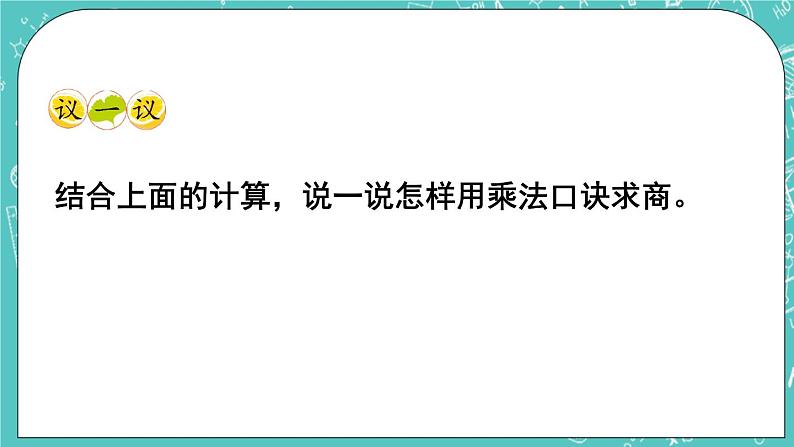 议一议

结合上面的计算，说一说怎样用乘法口诀求商。